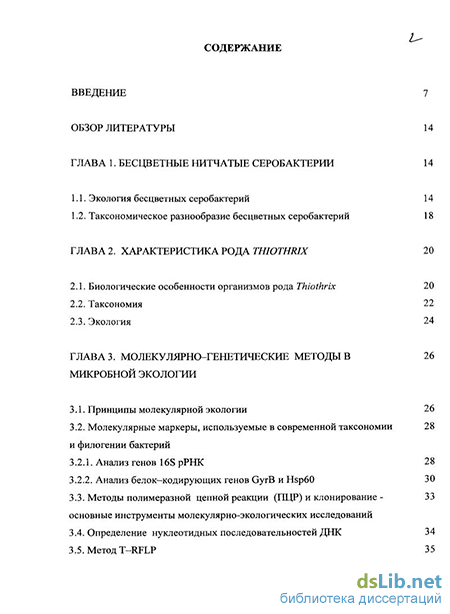 2

СОДЕРЖАНИЕ

ВВЕДЕНИЕ 7

ОБЗОР ЛИТЕРАТУРЫ 14

ГЛАВА 1. БЕСЦВЕТНЫЕ НИТЧАТЫЕ СЕРОБАКТЕРИИ 14

1.1. Экология бесцветных серобактерий 14

1.2. Таксономическое разнообразие бесцветных серобактерий 18

ГЛАВА 2. ХАРАКТЕРИСТИКА РОДА THIOTHRIX 20

2.1. Биологические особенности организмов рода Thiothrix 20

2.2. Таксономия 22

2.3. Экология 24

ГЛАВА 3. МОЛЕКУЛЯРНО–ГЕНЕТИЧЕСКИЕ МЕТОДЫ В МИКРОБНОЙ ЭКОЛОГИИ 26

3.1. Принципы молекулярной экологии 26

3.2. Молекулярные маркеры, используемые в современной таксономии и филогении бактерий 28

3.2.1. Анализ генов 16S рРНК 28

3.2.2. Анализ белок–кодирующих генов GyrB и Hsp60 30

3.3. Методы полимеразной цепной реакции (ПЦР) и клонирование - основные инструменты молекулярно-экологических исследований 33

3.4. Определение нуклеотидных последовательностей ДНК 34

3.5. Метод T–RFLP 35

dsLib.net
библиотека диссертаций